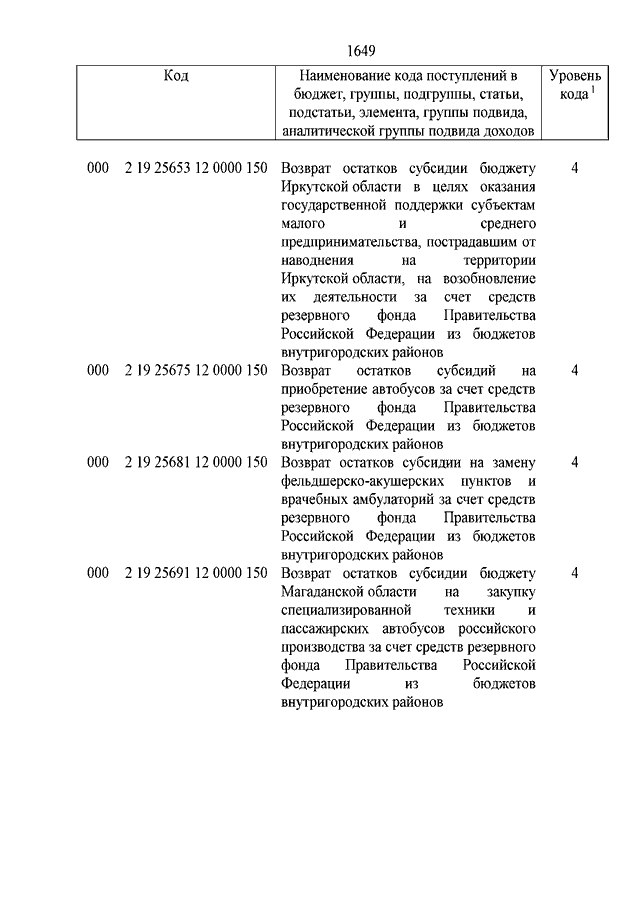 1649

| Код | Наименование кода поступлений в бюджет, группы, подгруппы, статьи, подстатьи, элемента, группы подвида, аналитической группы подвида доходов | Уровень кода $^1$ |
|---|---|---|
| 000 2 19 25653 12 0000 150 | Возврат остатков субсидии бюджету Иркутской области в целях оказания государственной поддержки субъектам малого и среднего предпринимательства, пострадавшим от наводнения на территории Иркутской области, на возобновление их деятельности за счет средств резервного фонда Правительства Российской Федерации из бюджетов внутригородских районов | 4 |
| 000 2 19 25675 12 0000 150 | Возврат остатков субсидий на приобретение автобусов за счет средств резервного фонда Правительства Российской Федерации из бюджетов внутригородских районов | 4 |
| 000 2 19 25681 12 0000 150 | Возврат остатков субсидии на замену фельдшерско-акушерских пунктов и врачебных амбулаторий за счет средств резервного фонда Правительства Российской Федерации из бюджетов внутригородских районов | 4 |
| 000 2 19 25691 12 0000 150 | Возврат остатков субсидии бюджету Магаданской области на закупку специализированной техники и пассажирских автобусов российского производства за счет средств резервного фонда Правительства Российской Федерации из бюджетов внутригородских районов | 4 |